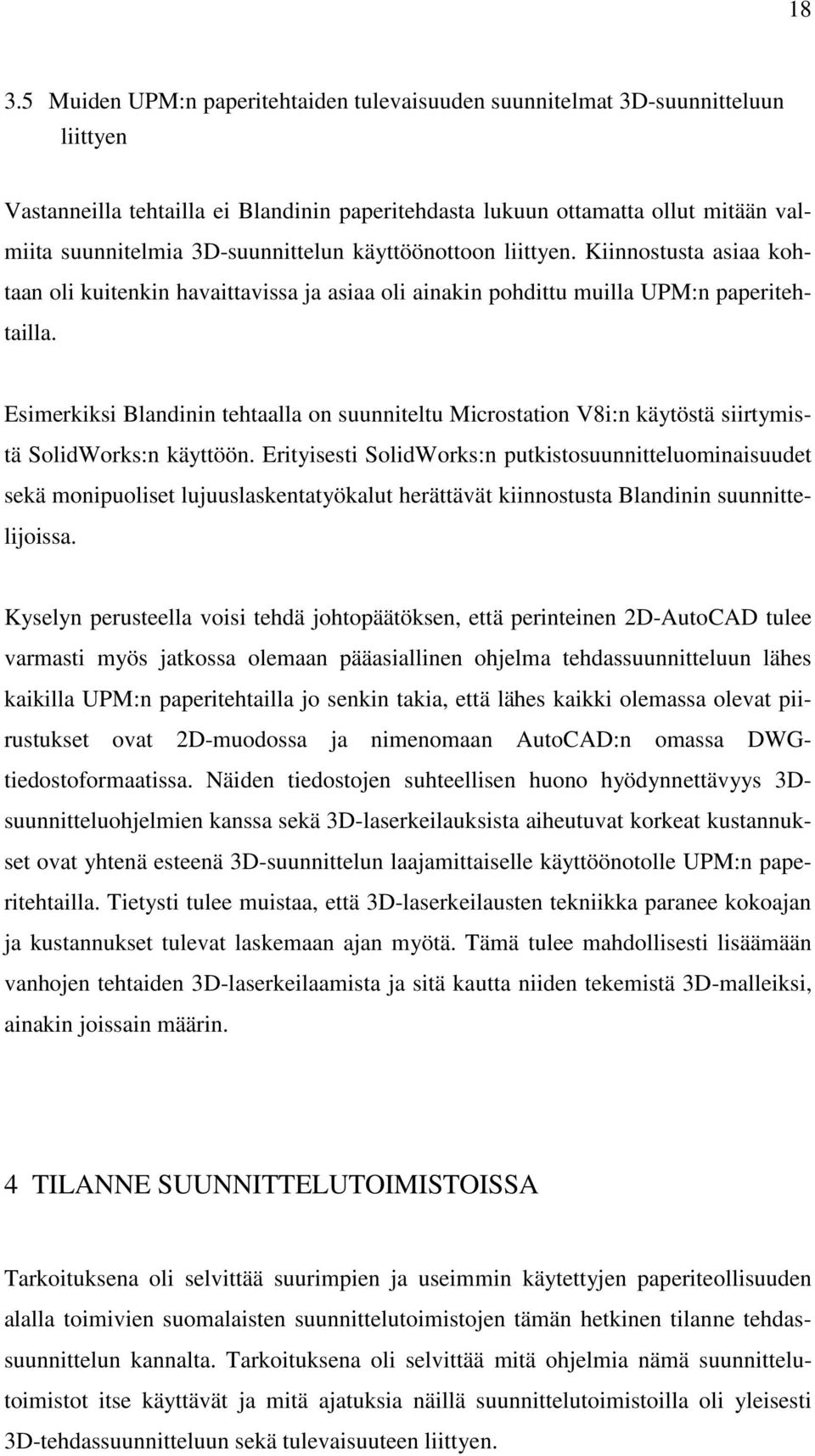 18

3.5 Muiden UPM:n paperitehtaiden tulevaisuuden suunnitelmat 3D-suunnitteluun liittyen

Vastanneilla tehtailla ei Blandinin paperitehdasta lukuun ottamatta ollut mitään valmiita suunnitelmia 3D-suunnittelun käyttöönottoon liittyen. Kiinnostusta asiaa kohtaan oli kuitenkin havaittavissa ja asiaa oli ainakin pohdittu muilla UPM:n paperitehtailla.

Esimerkiksi Blandinin tehtaalla on suunniteltu Microstation V8i:n käytöstä siirtymistä SolidWorks:n käyttöön. Erityisesti SolidWorks:n putkistosuunnitteluominaisuudet sekä monipuoliset lujuuslaskentatyökalut herättävät kiinnostusta Blandinin suunnittelijoissa.

Kyselyn perusteella voisi tehdä johtopäätöksen, että perinteinen 2D-AutoCAD tulee varmasti myös jatkossa olemaan pääasiallinen ohjelma tehdassuunnitteluun lähes kaikilla UPM:n paperitehtailla jo senkin takia, että lähes kaikki olemassa olevat piirustukset ovat 2D-muodossa ja nimenomaan AutoCAD:n omassa DWG-tiedostoformaatissa. Näiden tiedostojen suhteellisen huono hyödynnettävyys 3D-suunnitteluohjelmien kanssa sekä 3D-laserkeilauksista aiheutuvat korkeat kustannukset ovat yhtenä esteenä 3D-suunnittelun laajamittaiselle käyttöönotolle UPM:n paperitehtailla. Tietysti tulee muistaa, että 3D-laserkeilausten tekniikka paranee kokoajan ja kustannukset tulevat laskemaan ajan myötä. Tämä tulee mahdollisesti lisäämään vanhojen tehtaiden 3D-laserkeilaamista ja sitä kautta niiden tekemistä 3D-malleiksi, ainakin joissain määrin.

4 TILANNE SUUNNITTELUTOIMISTOISSA

Tarkoituksena oli selvittää suurimpien ja useimmin käytettyjen paperiteollisuuden alalla toimivien suomalaisten suunnittelutoimistojen tämän hetkinen tilanne tehdassuunnittelun kannalta. Tarkoituksena oli selvittää mitä ohjelmia nämä suunnittelutoimistot itse käyttävät ja mitä ajatuksia näillä suunnittelutoimistoilla oli yleisesti 3D-tehdassuunnitteluun sekä tulevaisuuteen liittyen.